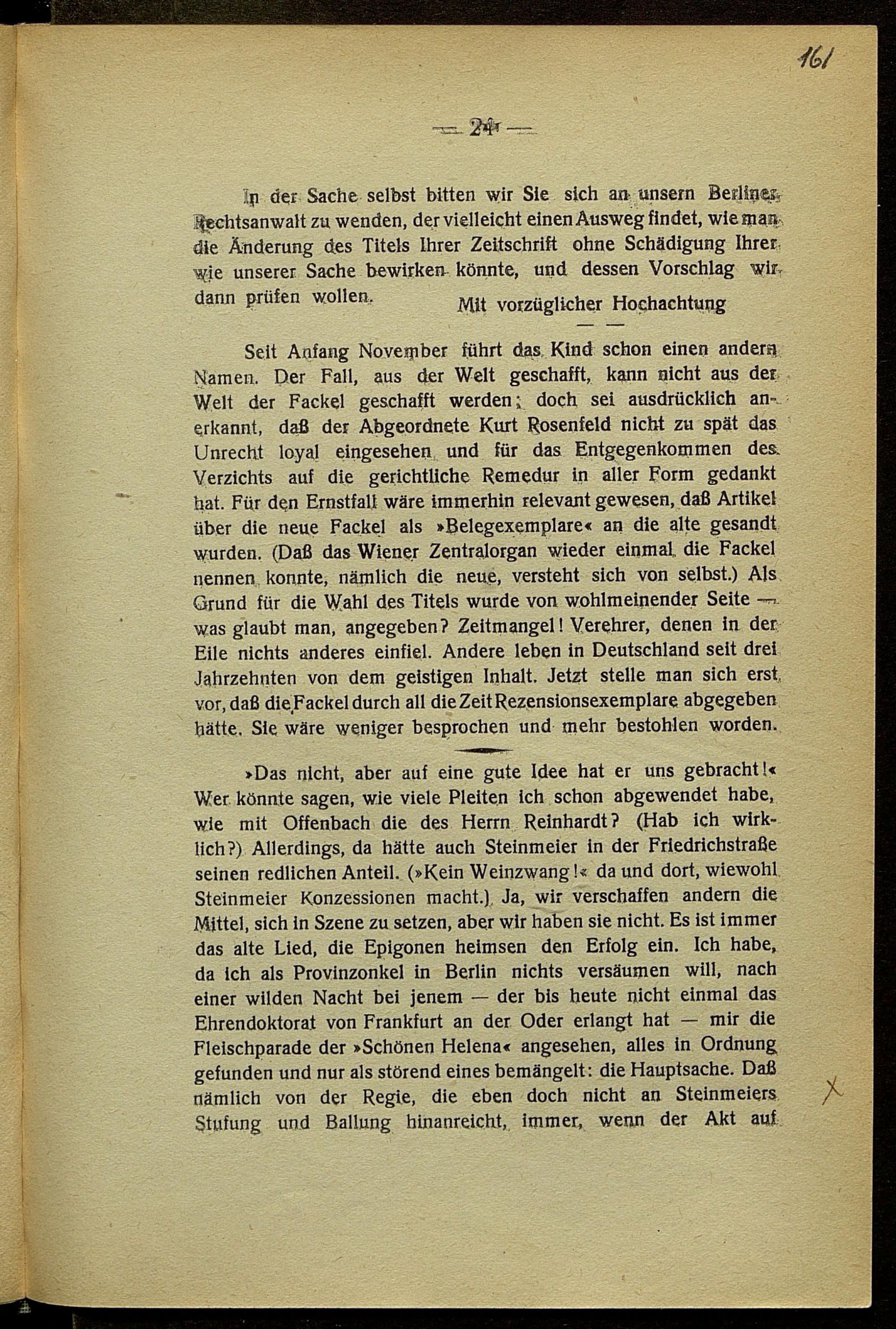 161

— 24 —

In der Sache selbst bitten wir Sie sich an unsern Berliner Rechtsanwalt zu wenden, der vielleicht einen Ausweg findet, wie man die Änderung des Titels Ihrer Zeitschrift ohne Schädigung Ihrer wie unserer Sache bewirken könnte, und dessen Vorschlag wir dann prüfen wollen.

Mit vorzüglicher Hochachtung

— —

Seit Anfang November führt das Kind schon einen andern Namen. Der Fall, aus der Welt geschafft, kann nicht aus der Welt der Fackel geschafft werden; doch sei ausdrücklich anerkannt, daß der Abgeordnete Kurt Rosenfeld nicht zu spät das Unrecht loyal eingesehen und für das Entgegenkommen des Verzichts auf die gerichtliche Remedur in aller Form gedankt hat. Für den Ernstfall wäre immerhin relevant gewesen, daß Artikel über die neue Fackel als »Belegexemplare« an die alte gesandt wurden. (Daß das Wiener Zentralorgan wieder einmal die Fackel nennen konnte, nämlich die neue, versteht sich von selbst.) Als Grund für die Wahl des Titels wurde von wohlmeinender Seite — was glaubt man, angegeben? Zeitmangel! Verehrer, denen in der Eile nichts anderes einfiel. Andere leben in Deutschland seit drei Jahrzehnten von dem geistigen Inhalt. Jetzt stelle man sich erst vor, daß die Fackel durch all die Zeit Rezensionsexemplare abgegeben hätte. Sie wäre weniger besprochen und mehr bestohlen worden.

»Das nicht, aber auf eine gute Idee hat er uns gebracht!« Wer könnte sagen, wie viele Pleiten ich schon abgewendet habe, wie mit Offenbach die des Herrn Reinhardt? (Hab ich wirklich?) Allerdings, da hätte auch Steinmeier in der Friedrichstraße seinen redlichen Anteil. (»Kein Weinzwang!« da und dort, wiewohl Steinmeier Konzessionen macht.) Ja, wir verschaffen andern die Mittel, sich in Szene zu setzen, aber wir haben sie nicht. Es ist immer das alte Lied, die Epigonen heimsen den Erfolg ein. Ich habe, da ich als Provinzonkel in Berlin nichts versäumen will, nach einer wilden Nacht bei jenem — der bis heute nicht einmal das Ehrendoktorat von Frankfurt an der Oder erlangt hat — mir die Fleischparade der »Schönen Helena« angesehen, alles in Ordnung gefunden und nur als störend eines bemängelt: die Hauptsache. Daß nämlich von der Regie, die eben doch nicht an Steinmeiers Stufung und Ballung hinanreicht, immer, wenn der Akt auf

X